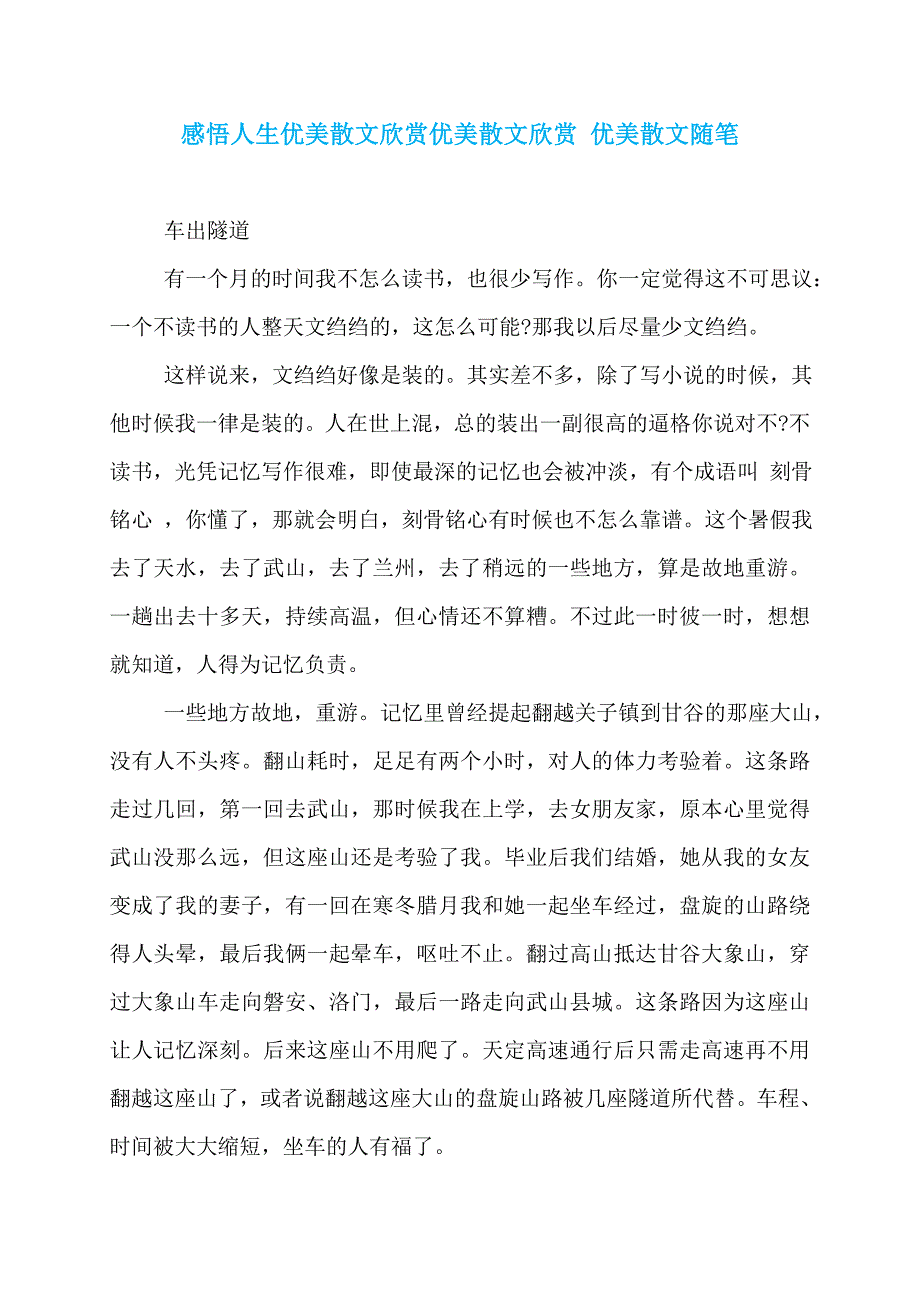 感悟人生优美散文欣赏优美散文欣赏 优美散文随笔

车出隧道

有一个月的时间我不怎么读书，也很少写作。你一定觉得这不可思议：一个不读书的人整天文绉绉的，这怎么可能?那我以后尽量少文绉绉。

这样说来，文绉绉好像是装的。其实差不多，除了写小说的时候，其他时候我一律是装的。人在世上混，总的装出一副很高的逼格你说对不?不读书，光凭记忆写作很难，即使最深的记忆也会被冲淡，有个成语叫 刻骨铭心 ，你懂了，那就会明白，刻骨铭心有时候也不怎么靠谱。这个暑假我去了天水，去了武山，去了兰州，去了稍远的一些地方，算是故地重游。一趟出去十多天，持续高温，但心情还不算糟。不过此一时彼一时，想想就知道，人得为记忆负责。

一些地方故地，重游。记忆里曾经提起翻越关子镇到甘谷的那座大山，没有人不头疼。翻山耗时，足足有两个小时，对人的体力考验着。这条路走过几回，第一回去武山，那时候我在上学，去女朋友家，原本心里觉得武山没那么远，但这座山还是考验了我。毕业后我们结婚，她从我的女友变成了我的妻子，有一回在寒冬腊月我和她一起坐车经过，盘旋的山路绕得人头晕，最后我俩一起晕车，呕吐不止。翻过高山抵达甘谷大象山，穿过大象山车走向磐安、洛门，最后一路走向武山县城。这条路因为这座山让人记忆深刻。后来这座山不用爬了。天定高速通行后只需走高速再不用翻越这座山了，或者说翻越这座大山的盘旋山路被几座隧道所代替。车程、时间被大大缩短，坐车的人有福了。